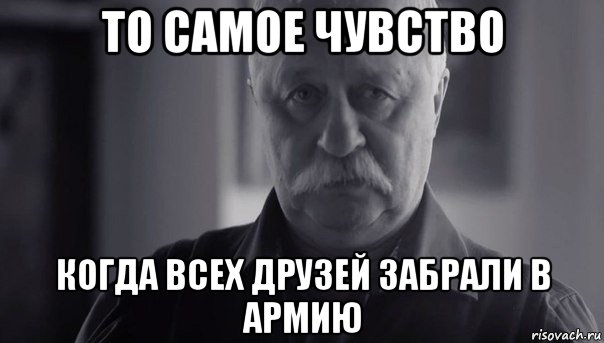 ТО САМОЕ ЧУВСТВО

КОГДА ВСЕХ ДРУЗЕЙ ЗАБРАЛИ В АРМИЮ

risovach.ru